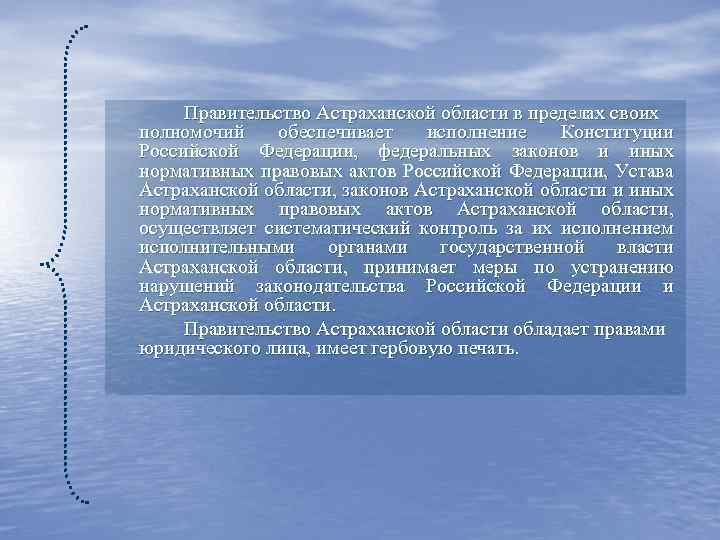 Правительство Астраханской области в пределах своих полномочий обеспечивает исполнение Конституции Российской Федерации, федеральных законов и иных нормативных правовых актов Российской Федерации, Устава Астраханской области, законов Астраханской области и иных нормативных правовых актов Астраханской области, осуществляет систематический контроль за их исполнением исполнительными органами государственной власти Астраханской области, принимает меры по устранению нарушений законодательства Российской Федерации и Астраханской области.

Правительство Астраханской области обладает правами юридического лица, имеет гербовую печать.